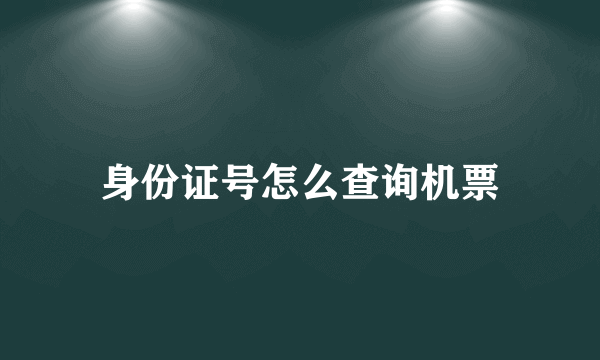 身份证号怎么查询机票